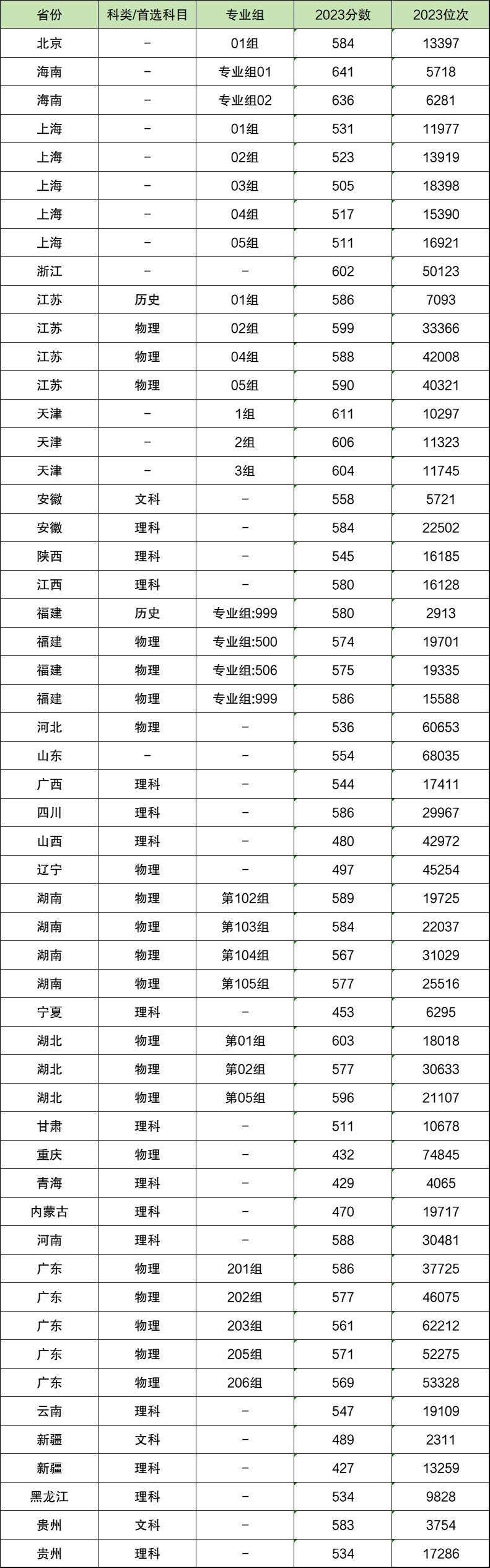 | 省份 | 科类/首选科目 | 专业组 | 2023分数 | 2023位次 |
|---|---|---|---|---|
| 北京 | - | 01组 | 584 | 13397 |
| 海南 | - | 专业组01 | 641 | 5718 |
| 海南 | - | 专业组02 | 636 | 6281 |
| 上海 | - | 01组 | 531 | 11977 |
| 上海 | - | 02组 | 523 | 13919 |
| 上海 | - | 03组 | 505 | 18398 |
| 上海 | - | 04组 | 517 | 15390 |
| 上海 | - | 05组 | 511 | 16921 |
| 浙江 | - | - | 602 | 50123 |
| 江苏 | 历史 | 01组 | 586 | 7093 |
| 江苏 | 物理 | 02组 | 599 | 33366 |
| 江苏 | 物理 | 04组 | 588 | 42008 |
| 江苏 | 物理 | 05组 | 590 | 40321 |
| 天津 | - | 1组 | 611 | 10297 |
| 天津 | - | 2组 | 606 | 11323 |
| 天津 | - | 3组 | 604 | 11745 |
| 安徽 | 文科 | - | 558 | 5721 |
| 安徽 | 理科 | - | 584 | 22502 |
| 陕西 | 理科 | - | 545 | 16185 |
| 江西 | 理科 | - | 580 | 16128 |
| 福建 | 历史 | 专业组:999 | 580 | 2913 |
| 福建 | 物理 | 专业组:500 | 574 | 19701 |
| 福建 | 物理 | 专业组:506 | 575 | 19335 |
| 福建 | 物理 | 专业组:999 | 586 | 15588 |
| 河北 | 物理 | - | 536 | 60653 |
| 山东 | - | - | 554 | 68035 |
| 广西 | 理科 | - | 544 | 17411 |
| 四川 | 理科 | - | 586 | 29967 |
| 山西 | 理科 | - | 480 | 42972 |
| 辽宁 | 物理 | - | 497 | 45254 |
| 湖南 | 物理 | 第102组 | 589 | 19725 |
| 湖南 | 物理 | 第103组 | 584 | 22037 |
| 湖南 | 物理 | 第104组 | 567 | 31029 |
| 湖南 | 物理 | 第105组 | 577 | 25516 |
| 宁夏 | 理科 | - | 453 | 6295 |
| 湖北 | 物理 | 第01组 | 603 | 18018 |
| 湖北 | 物理 | 第02组 | 577 | 30633 |
| 湖北 | 物理 | 第05组 | 596 | 21107 |
| 甘肃 | 理科 | - | 511 | 10678 |
| 重庆 | 物理 | - | 432 | 74845 |
| 青海 | 理科 | - | 429 | 4065 |
| 内蒙古 | 理科 | - | 470 | 19717 |
| 河南 | 理科 | - | 588 | 30481 |
| 广东 | 物理 | 201组 | 586 | 37725 |
| 广东 | 物理 | 202组 | 577 | 46075 |
| 广东 | 物理 | 203组 | 561 | 62212 |
| 广东 | 物理 | 205组 | 571 | 52275 |
| 广东 | 物理 | 206组 | 569 | 53328 |
| 云南 | 理科 | - | 547 | 19109 |
| 新疆 | 文科 | - | 489 | 2311 |
| 新疆 | 理科 | - | 427 | 13259 |
| 黑龙江 | 理科 | - | 534 | 9828 |
| 贵州 | 文科 | - | 583 | 3754 |
| 贵州 | 理科 | - | 534 | 17286 |